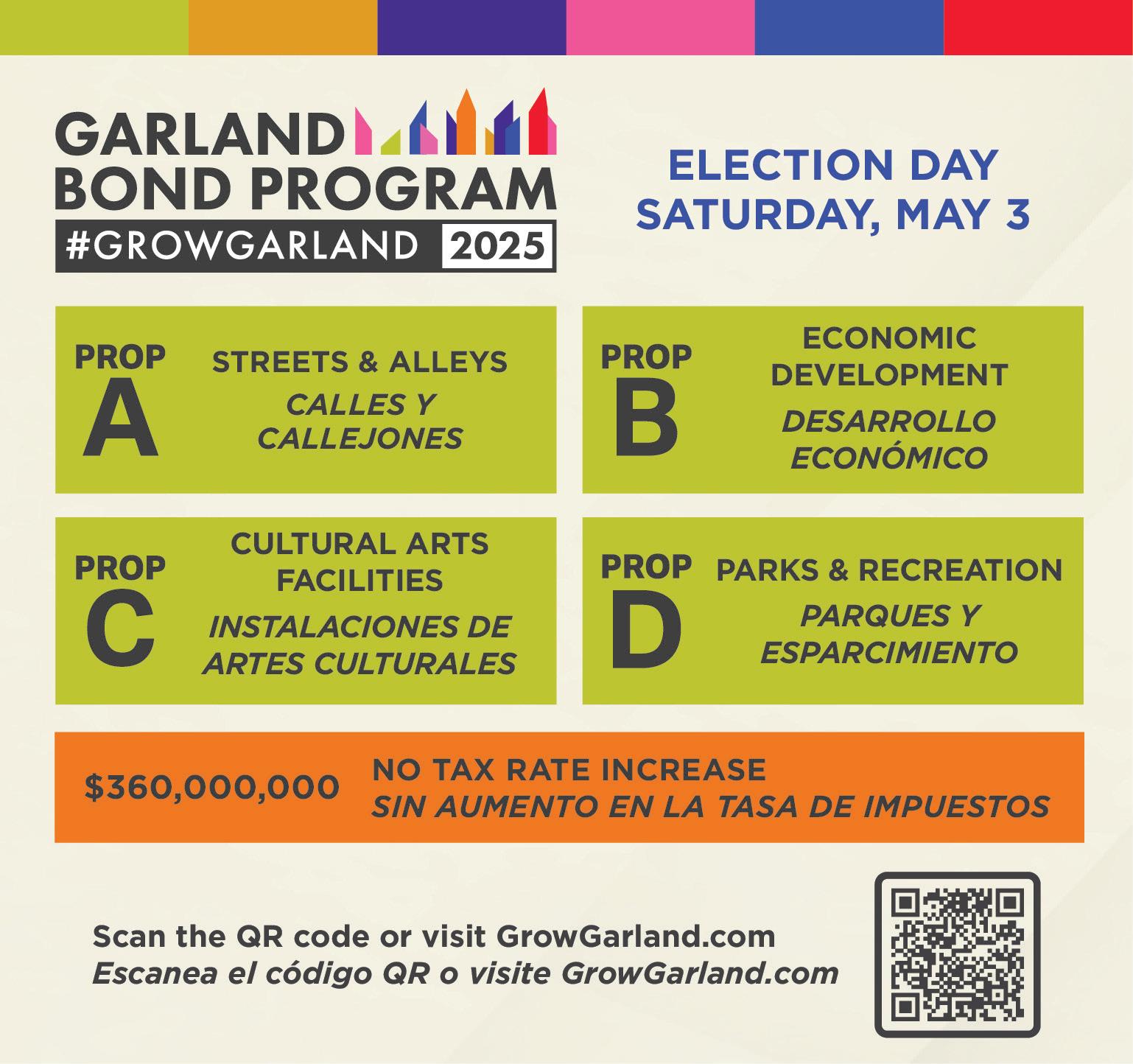 GARLAND BOND PROGRAM
#GROWGARLAND 2025

ELECTION DAY
SATURDAY, MAY 3

PROP A
STREETS & ALLEYS
CALLES Y CALLEJONES

PROP B
ECONOMIC DEVELOPMENT
DESARROLLO ECONÓMICO

PROP C
CULTURAL ARTS FACILITIES
INSTALACIONES DE ARTES CULTURALES

PROP D
PARKS & RECREATION
PARQUES Y ESPARCIMIENTO

$360,000,000
NO TAX RATE INCREASE
SIN AUMENTO EN LA TASA DE IMPUESTOS

Scan the QR code or visit GrowGarland.com
Escanea el código QR o visite GrowGarland.com